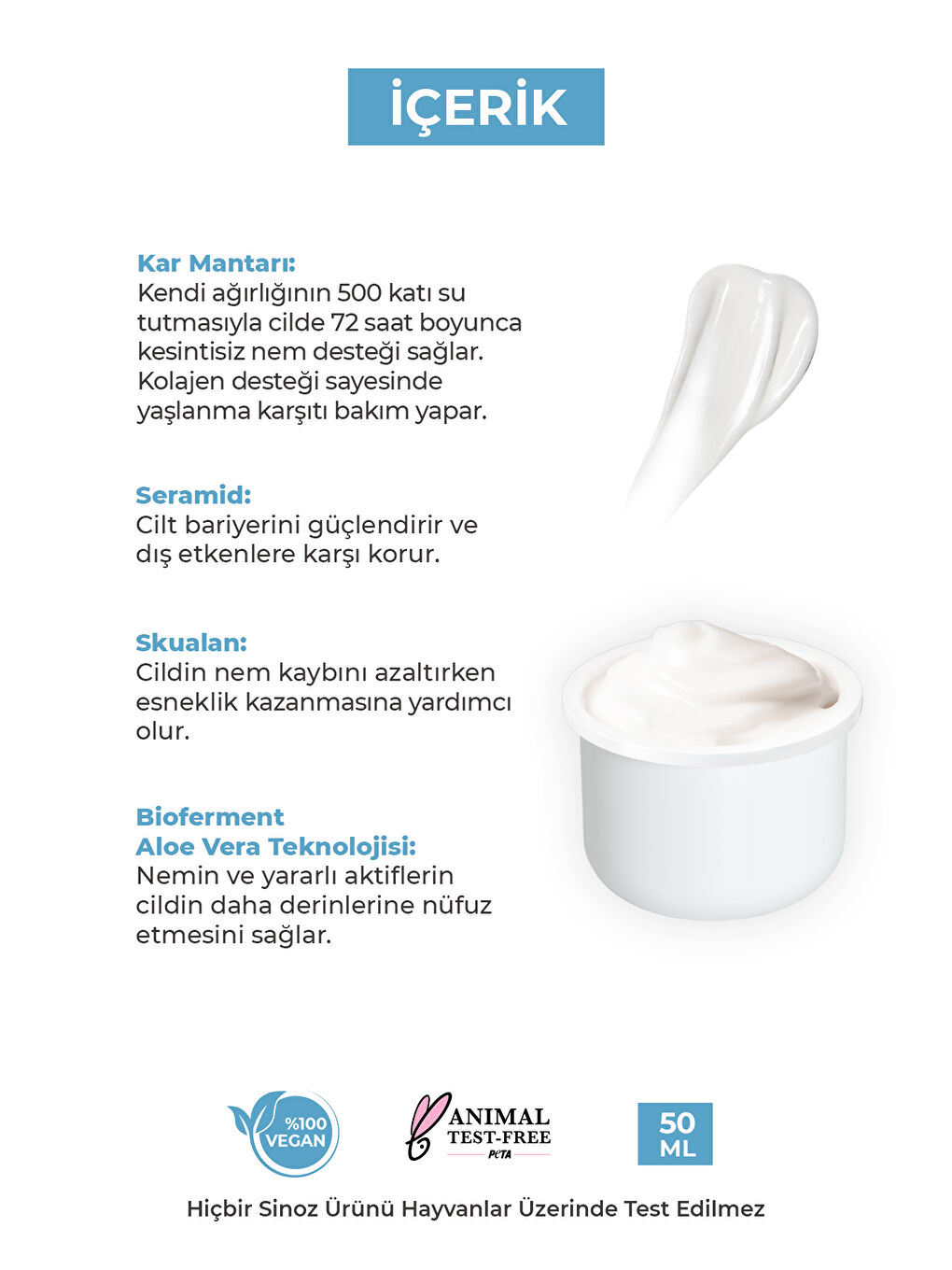 İÇERİK

Kar Mantarı:
Kendi ağırlığının 500 katı su tutmasıyla cilde 72 saat boyunca kesintisiz nem desteği sağlar. Kolajen desteği sayesinde yaşlanma karşıtı bakım yapar.

Seramid:
Cilt bariyerini güçlendirir ve dış etkenlere karşı korur.

Skualan:
Cildin nem kaybını azaltırken esneklik kazanmasına yardımcı olur.

Bioferment
Aloe Vera Teknolojisi:
Nemin ve yararlı aktiflerin cildin daha derinlerine nüfuz etmesini sağlar.

%100 VEGAN

ANIMAL TEST-FREE
PETA

50 ML

Hiçbir Sinoz Ürünü Hayvanlar Üzerinde Test Edilmez